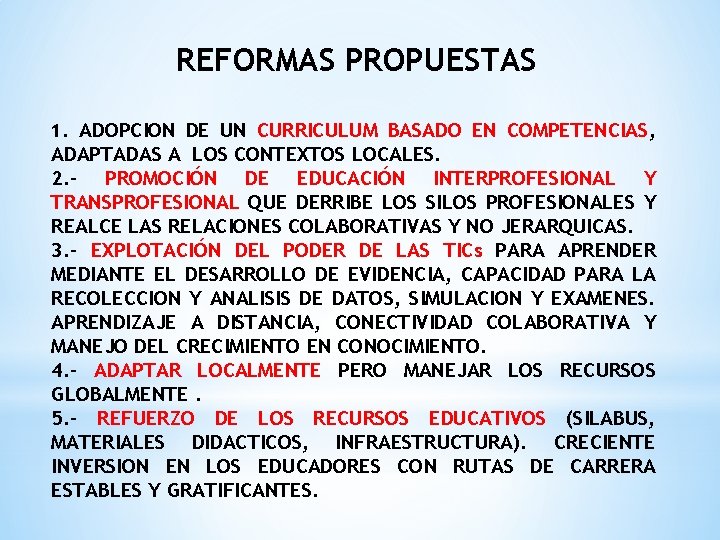 REFORMAS PROPUESTAS

1. ADOPCION DE UN CURRICULUM BASADO EN COMPETENCIAS, ADAPTADAS A LOS CONTEXTOS LOCALES.
2.- PROMOCIÓN DE EDUCACIÓN INTERPROFESIONAL Y TRANSPROFESIONAL QUE DERRIBE LOS SILOS PROFESIONALES Y REALCE LAS RELACIONES COLABORATIVAS Y NO JERARQUICAS.
3.- EXPLOTACIÓN DEL PODER DE LAS TICs PARA APRENDER MEDIANTE EL DESARROLLO DE EVIDENCIA, CAPACIDAD PARA LA RECOLECCION Y ANALISIS DE DATOS, SIMULACION Y EXAMENES. APRENDIZAJE A DISTANCIA, CONECTIVIDAD COLABORATIVA Y MANEJO DEL CRECIMIENTO EN CONOCIMIENTO.
4.- ADAPTAR LOCALMENTE PERO MANEJAR LOS RECURSOS GLOBALMENTE .
5.- REFUERZO DE LOS RECURSOS EDUCATIVOS (SILABUS, MATERIALES DIDACTICOS, INFRAESTRUCTURA). CRECIENTE INVERSION EN LOS EDUCADORES CON RUTAS DE CARRERA ESTABLES Y GRATIFICANTES.